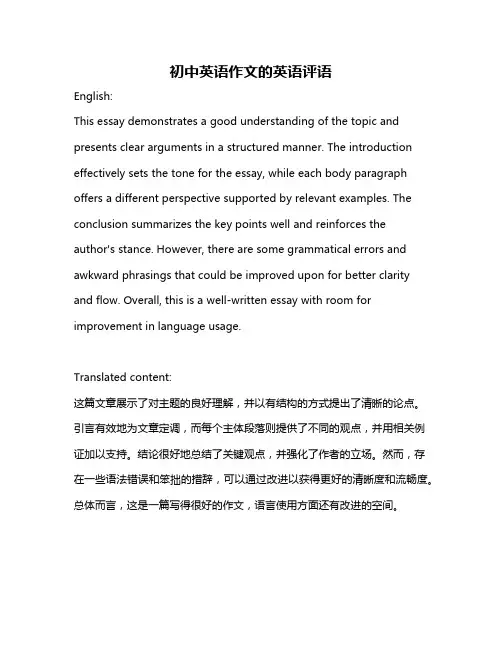 初中英语作文的英语评语

English:

This essay demonstrates a good understanding of the topic and presents clear arguments in a structured manner. The introduction effectively sets the tone for the essay, while each body paragraph offers a different perspective supported by relevant examples. The conclusion summarizes the key points well and reinforces the author's stance. However, there are some grammatical errors and awkward phrasings that could be improved upon for better clarity and flow. Overall, this is a well-written essay with room for improvement in language usage.

Translated content:

这篇文章展示了对主题的良好理解，并以有结构的方式提出了清晰的论点。引言有效地为文章定调，而每个主体段落则提供了不同的观点，并用相关例证加以支持。结论很好地总结了关键观点，并强化了作者的立场。然而，存在一些语法错误和笨拙的措辞，可以通过改进以获得更好的清晰度和流畅度。总体而言，这是一篇写得很好的作文，语言使用方面还有改进的空间。